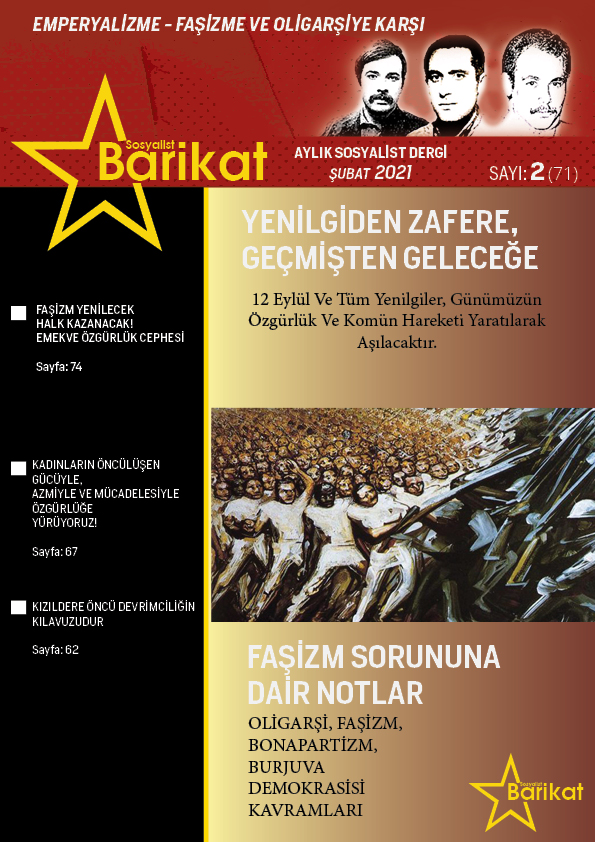 EMPERYALİZME - FAŞİZME VE OLİGARŞİYE KARŞI

Sosyalist
Barikat

AYLIK SOSYALİST DERGİ
ŞUBAT 2021

SAYI: 2 (71)

FAŞİZM YENİLECEK
HALK KAZANACAK!
EMEKVE ÖZGÜRLÜK CEPHESİ

Sayfa: 74

KADINLARIN ÖNCÜLÜŞEN GÜCÜYLE,
AZMİYLE VE MÜCADELESİYLE
ÖZGÜRLÜĞE
YÜRÜYORUZ!

Sayfa: 67

KIZILDERE ÖNCÜ DEVRİMCİLİĞİN KILAVUZUDUR

Sayfa: 62

YENİLGİDEN ZAFERE,
GEÇMİŞTEN GELECEĞE

12 Eylül Ve Tüm Yenilgiler, Günümüzün Özgürlük Ve Komün Hareketi Yaratılarak Aşılacaktır.

FAŞİZM SORUNUNA
DAİR NOTLAR

OLİGARŞİ, FAŞİZM,
BONAPARTİZM,
BURJUVA
DEMOKRASİSİ
KAVRAMLARI

Sosyalist
Barikat